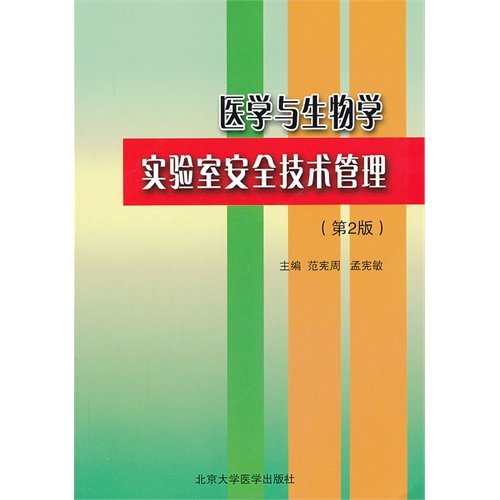 医学与生物学
实验室安全技术管理
（第2版）
主编 范宪周 孟宪敏
北京大学医学出版社